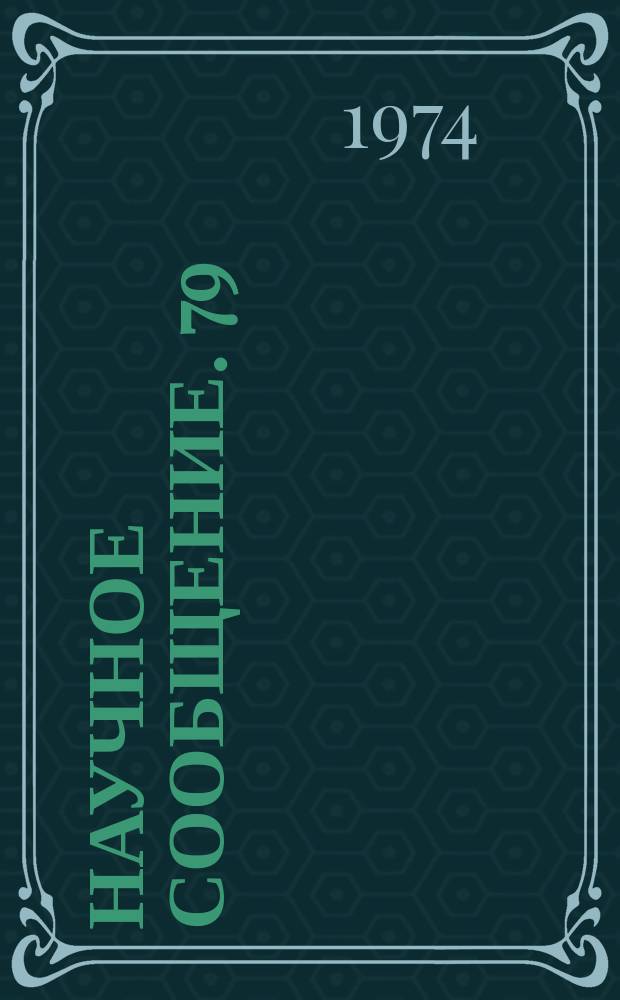 1974

НАУЧНОЕ СООБЩЕНИЕ. 79